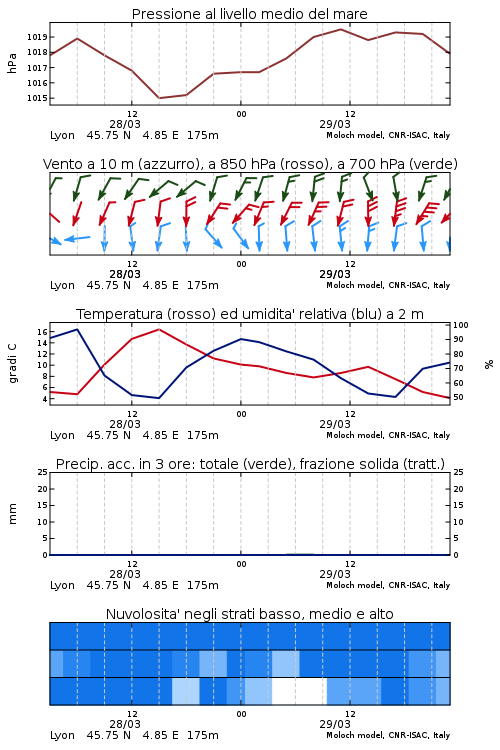 Pressione al livello medio del mare

hPa

1019
1018
1017
1016
1015

12
28/03
00
12
29/03

Lyon 45.75 N 4.85 E 175m
Moloch model, CNR-ISAC, Italy

Vento a 10 m (azzurro), a 850 hPa (rosso), a 700 hPa (verde)

12
28/03
00
12
29/03

Lyon 45.75 N 4.85 E 175m
Moloch model, CNR-ISAC, Italy

Temperatura (rosso) ed umidita' relativa (blu) a 2 m

gradi C

16
14
12
10
8
6
4

100
90
80
70
60
50

%

12
28/03
00
12
29/03

Lyon 45.75 N 4.85 E 175m
Moloch model, CNR-ISAC, Italy

Precip. acc. in 3 ore: totale (verde), frazione solida (tratt.)

mm

25
20
15
10
5
0

25
20
15
10
5
0

12
28/03
00
12
29/03

Lyon 45.75 N 4.85 E 175m
Moloch model, CNR-ISAC, Italy

Nuvolosita' negli strati basso, medio e alto

12
28/03
00
12
29/03

Lyon 45.75 N 4.85 E 175m
Moloch model, CNR-ISAC, Italy